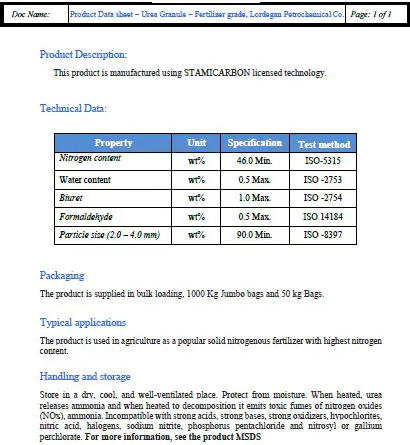 | Doc Name: | Product Data sheet – Urea Granule – Fertilizer grade, Lordegan Petrochemical Co. | Page: 1 of 1 |
|---|---|---|

Product Description:

This product is manufactured using STAMICARBON licensed technology.

Technical Data:

| Property | Unit | Specification | Test method |
|---|---|---|---|
| Nitrogen content | wt% | 46.0 Min. | ISO-5315 |
| Water content | wt% | 0.5 Max. | ISO -2753 |
| Biuret | wt% | 1.0 Max. | ISO -2754 |
| Formaldehyde | wt% | 0.5 Max. | ISO 14184 |
| Particle size (2.0 – 4.0 mm) | wt% | 90.0 Min. | ISO -8397 |

Packaging

The product is supplied in bulk loading, 1000 Kg Jumbo bags and 50 kg Bags.

Typical applications

The product is used in agriculture as a popular solid nitrogenous fertilizer with highest nitrogen content.

Handling and storage

Store in a dry, cool, and well-ventilated place. Protect from moisture. When heated, urea releases ammonia and when heated to decomposition it emits toxic fumes of nitrogen oxides (NOx), ammonia. Incompatible with strong acids, strong bases, strong oxidizers, hypochlorites, nitric acid, halogens, sodium nitrite, phosphorus pentachloride and nitrosyl or gallium perchlorate. For more information, see the product MSDS